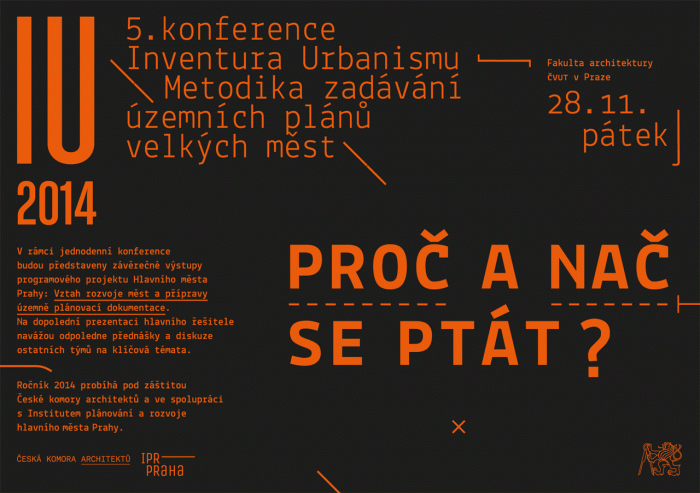 IU
2014

5.konference
Inventura Urbanismu
Metodika zadávání
územních plánů
velkých měst

Fakulta architektury
ČVUT v Praze

28.11.
pátek

V rámci jednodenní konference budou představeny závěrečné výstupy programového projektu Hlavního města Prahy: Vztah rozvoje měst a přípravy územně plánovací dokumentace. Na dopolední prezentaci hlavního řešitele navážou odpoledne přednášky a diskuze ostatních týmů na klíčová témata.

Ročník 2014 probíhá pod záštitou České komory architektů a ve spolupráci s Institutem plánování a rozvoje hlavního města Prahy.

PROČ A NAČ
SE PTÁT ?

ČESKÁ KOMORA ARCHITEKTŮ

IPR
PRAHA